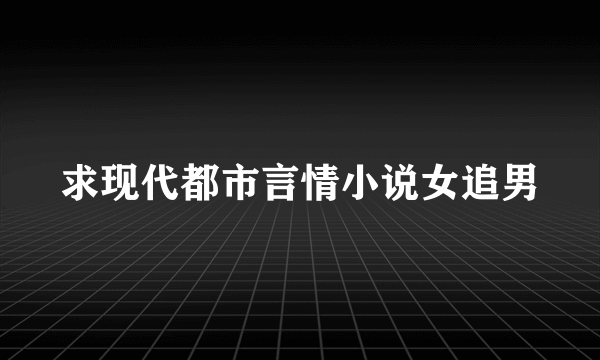 求现代都市言情小说女追男